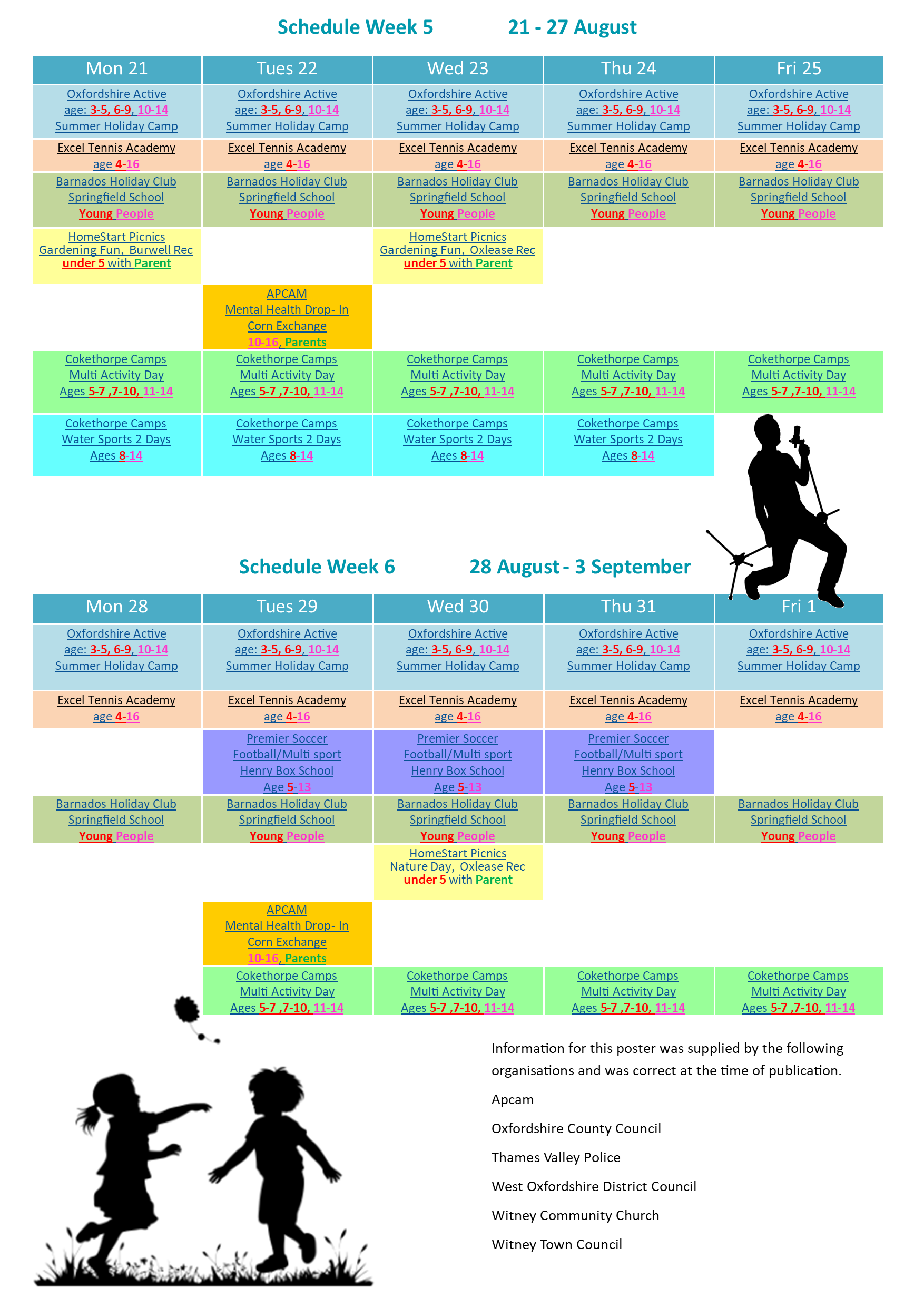 Schedule Week 5 21 - 27 August

| Mon 21 | Tues 22 | Wed 23 | Thu 24 | Fri 25 |
|---|---|---|---|---|
| Oxfordshire Active age: 3-5, 6-9, 10-14 Summer Holiday Camp | Oxfordshire Active age: 3-5, 6-9, 10-14 Summer Holiday Camp | Oxfordshire Active age: 3-5, 6-9, 10-14 Summer Holiday Camp | Oxfordshire Active age: 3-5, 6-9, 10-14 Summer Holiday Camp | Oxfordshire Active age: 3-5, 6-9, 10-14 Summer Holiday Camp |
| Excel Tennis Academy age 4-16 | Excel Tennis Academy age 4-16 | Excel Tennis Academy age 4-16 | Excel Tennis Academy age 4-16 | Excel Tennis Academy age 4-16 |
| Barnados Holiday Club Springfield School Young People | Barnados Holiday Club Springfield School Young People | Barnados Holiday Club Springfield School Young People | Barnados Holiday Club Springfield School Young People | Barnados Holiday Club Springfield School Young People |
| HomeStart Picnics Gardening Fun, Burwell Rec under 5 with Parent | | HomeStart Picnics Gardening Fun, Oxlease Rec under 5 with Parent | | |
| | APCAM Mental Health Drop- In Corn Exchange 10-16, Parents | | | |
| Cokethorpe Camps Multi Activity Day Ages 5-7 ,7-10, 11-14 | Cokethorpe Camps Multi Activity Day Ages 5-7 ,7-10, 11-14 | Cokethorpe Camps Multi Activity Day Ages 5-7 ,7-10, 11-14 | Cokethorpe Camps Multi Activity Day Ages 5-7 ,7-10, 11-14 | Cokethorpe Camps Multi Activity Day Ages 5-7 ,7-10, 11-14 |
| Cokethorpe Camps Water Sports 2 Days Ages 8-14 | Cokethorpe Camps Water Sports 2 Days Ages 8-14 | Cokethorpe Camps Water Sports 2 Days Ages 8-14 | Cokethorpe Camps Water Sports 2 Days Ages 8-14 | |

Schedule Week 6 28 August - 3 September

| Mon 28 | Tues 29 | Wed 30 | Thu 31 | Fri 1 |
|---|---|---|---|---|
| Oxfordshire Active age: 3-5, 6-9, 10-14 Summer Holiday Camp | Oxfordshire Active age: 3-5, 6-9, 10-14 Summer Holiday Camp | Oxfordshire Active age: 3-5, 6-9, 10-14 Summer Holiday Camp | Oxfordshire Active age: 3-5, 6-9, 10-14 Summer Holiday Camp | Oxfordshire Active age: 3-5, 6-9, 10-14 Summer Holiday Camp |
| Excel Tennis Academy age 4-16 | Excel Tennis Academy age 4-16 | Excel Tennis Academy age 4-16 | Excel Tennis Academy age 4-16 | Excel Tennis Academy age 4-16 |
| | Premier Soccer Football/Multi sport Henry Box School Age 5-13 | Premier Soccer Football/Multi sport Henry Box School Age 5-13 | Premier Soccer Football/Multi sport Henry Box School Age 5-13 | |
| Barnados Holiday Club Springfield School Young People | Barnados Holiday Club Springfield School Young People | Barnados Holiday Club Springfield School Young People | Barnados Holiday Club Springfield School Young People | Barnados Holiday Club Springfield School Young People |
| | | HomeStart Picnics Nature Day, Oxlease Rec under 5 with Parent | | |
| | APCAM Mental Health Drop- In Corn Exchange 10-16, Parents | | | |
| | Cokethorpe Camps Multi Activity Day Ages 5-7 ,7-10, 11-14 | Cokethorpe Camps Multi Activity Day Ages 5-7 ,7-10, 11-14 | Cokethorpe Camps Multi Activity Day Ages 5-7 ,7-10, 11-14 | Cokethorpe Camps Multi Activity Day Ages 5-7 ,7-10, 11-14 |

Information for this poster was supplied by the following organisations and was correct at the time of publication.

Apcam

Oxfordshire County Council

Thames Valley Police

West Oxfordshire District Council

Witney Community Church

Witney Town Council